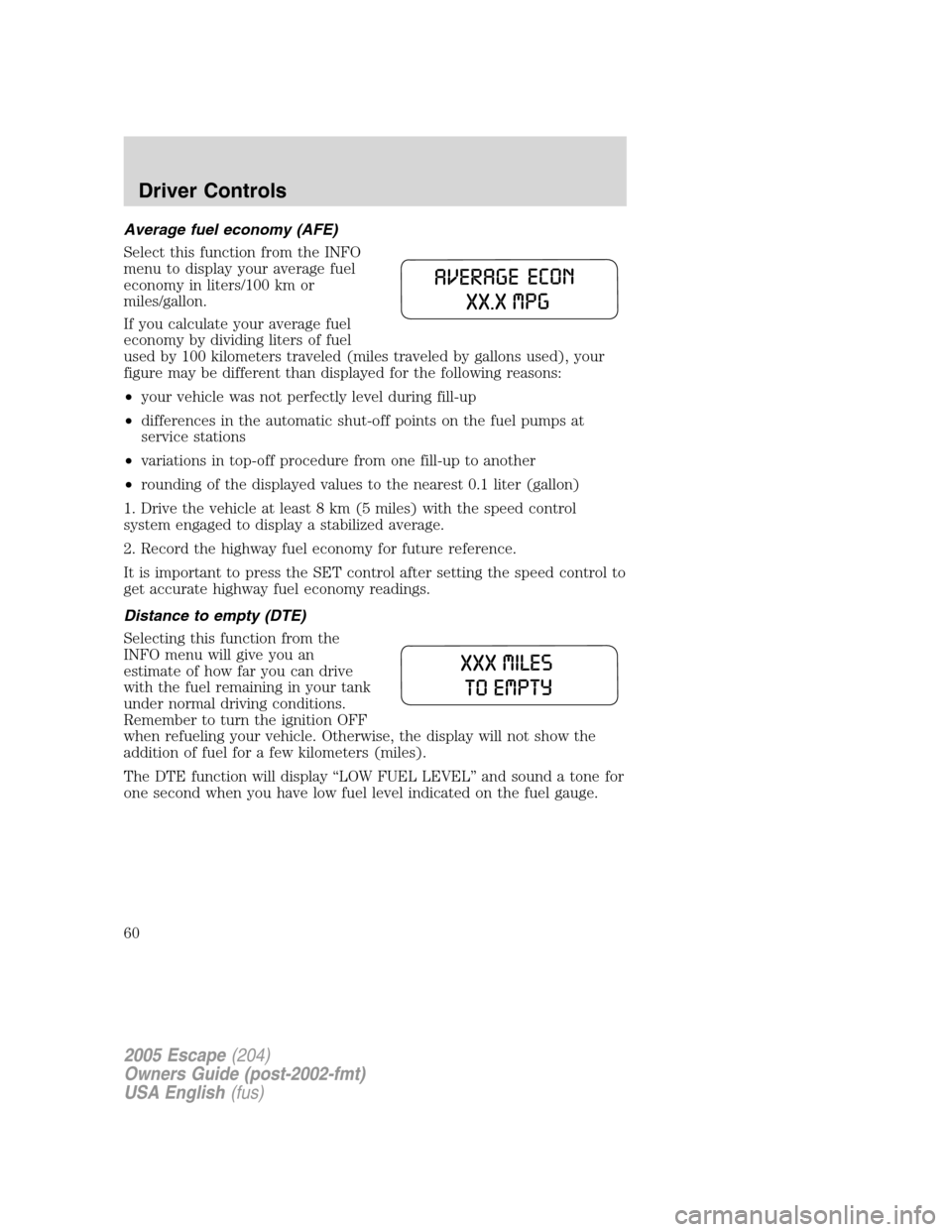 Driver Controls

Average fuel economy (AFE)

Select this function from the INFO menu to display your average fuel economy in liters/100 km or miles/gallon.

AVERAGE ECON
XX.X MPG

If you calculate your average fuel economy by dividing liters of fuel used by 100 kilometers traveled (miles traveled by gallons used), your figure may be different than displayed for the following reasons:

• your vehicle was not perfectly level during fill-up
• differences in the automatic shut-off points on the fuel pumps at service stations
• variations in top-off procedure from one fill-up to another
• rounding of the displayed values to the nearest 0.1 liter (gallon)

1. Drive the vehicle at least 8 km (5 miles) with the speed control system engaged to display a stabilized average.

2. Record the highway fuel economy for future reference.

It is important to press the SET control after setting the speed control to get accurate highway fuel economy readings.

Distance to empty (DTE)

Selecting this function from the INFO menu will give you an estimate of how far you can drive with the fuel remaining in your tank under normal driving conditions. Remember to turn the ignition OFF when refueling your vehicle. Otherwise, the display will not show the addition of fuel for a few kilometers (miles).

XXX MILES
TO EMPTY

The DTE function will display “LOW FUEL LEVEL” and sound a tone for one second when you have low fuel level indicated on the fuel gauge.

60

2005 Escape (204)
Owners Guide (post-2002-fmt)
USA English (fus)

carmanualsonline.info